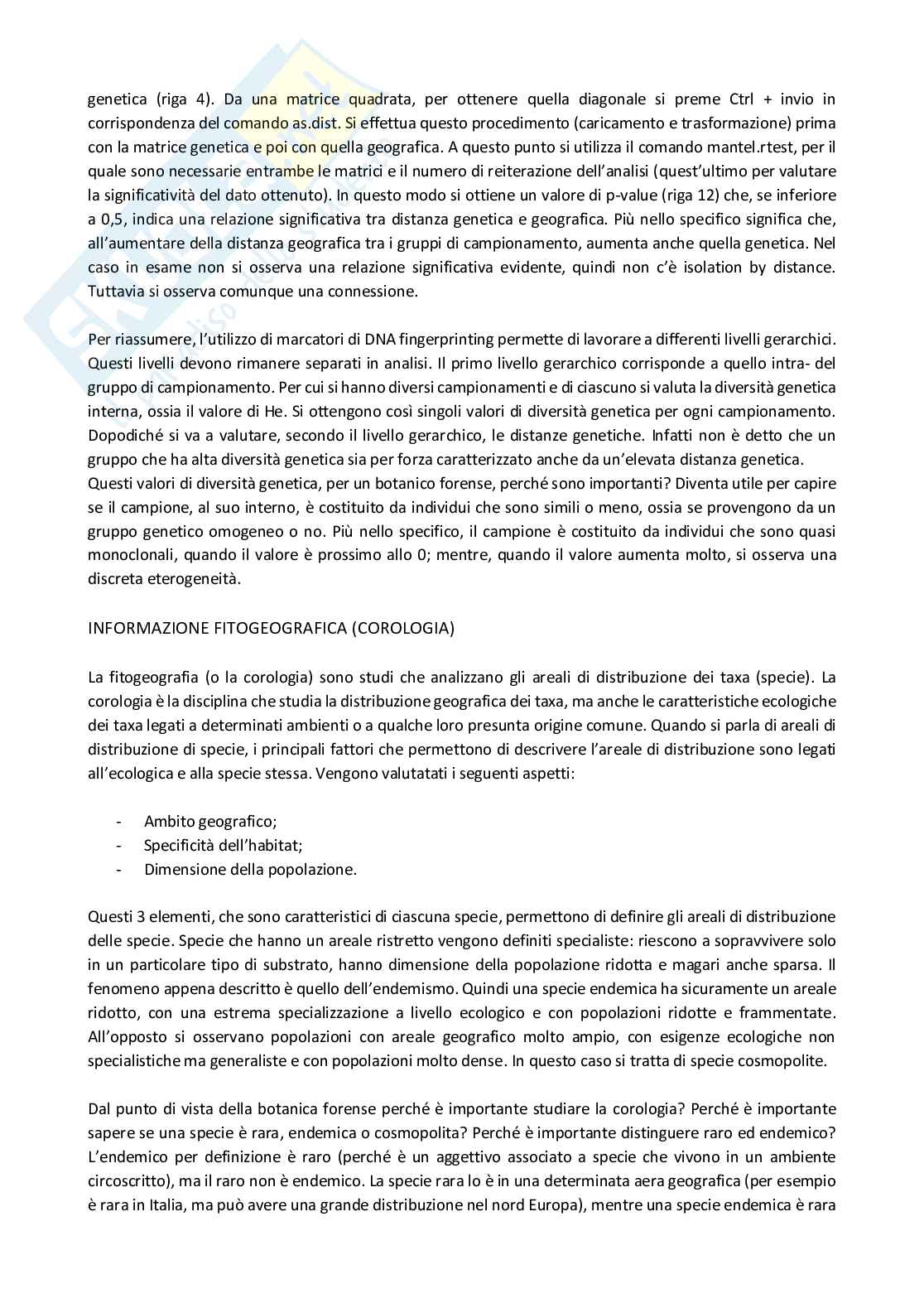 genetica (riga 4). Da una matrice quadrata, per ottenere quella diagonale si preme Ctrl + invio in corrispondenza del comando as.dist. Si effettua questo procedimento (caricamento e trasformazione) prima con la matrice genetica e poi con quella geografica. A questo punto si utilizza il comando mantel.rtest, per il quale sono necessarie entrambe le matrici e il numero di reiterazione dell'analisi (quest'ultimo per valutare la significatività del dato ottenuto). In questo modo si ottiene un valore di p-value (riga 12) che, se inferiore a 0,5, indica una relazione significativa tra distanza genetica e geografica. Più nello specifico significa che, all'aumentare della distanza geografica tra i gruppi di campionamento, aumenta anche quella genetica. Nel caso in esame non si osserva una relazione significativa evidente, quindi non c'è isolation by distance. Tuttavia si osserva comunque una connessione.

Per riassumere, l'utilizzo di marcatori di DNA fingerprinting permette di lavorare a differenti livelli gerarchici. Questi livelli devono rimanere separati in analisi. Il primo livello gerarchico corrisponde a quello intra- del gruppo di campionamento. Per cui si hanno diversi campionamenti e di ciascuno si valuta la diversità genetica interna, ossia il valore di He. Si ottengono così singoli valori di diversità genetica per ogni campionamento. Dopodiché si va a valutare, secondo il livello gerarchico, le distanze genetiche. Infatti non è detto che un gruppo che ha alta diversità genetica sia per forza caratterizzato anche da un'elevata distanza genetica.
Questi valori di diversità genetica, per un botanico forense, perché sono importanti? Diventa utile per capire se il campione, al suo interno, è costituito da individui che sono simili o meno, ossia se provengono da un gruppo genetico omogeneo o no. Più nello specifico, il campione è costituito da individui che sono quasi monoclonali, quando il valore è prossimo allo 0; mentre, quando il valore aumenta molto, si osserva una discreta eterogeneità.

INFORMAZIONE FITOGEOGRAFICA (COROLOGIA)

La fitogeografia (o la corologia) sono studi che analizzano gli areali di distribuzione dei taxa (specie). La corologia è la disciplina che studia la distribuzione geografica dei taxa, ma anche le caratteristiche ecologiche dei taxa legati a determinati ambienti o a qualche loro presunta origine comune. Quando si parla di areali di distribuzione di specie, i principali fattori che permettono di descrivere l'areale di distribuzione sono legati all'ecologica e alla specie stessa. Vengono valutatati i seguenti aspetti:

- Ambito geografico;
- Specificità dell'habitat;
- Dimensione della popolazione.

Questi 3 elementi, che sono caratteristici di ciascuna specie, permettono di definire gli areali di distribuzione delle specie. Specie che hanno un areale ristretto vengono definiti specialiste: riescono a sopravvivere solo in un particolare tipo di substrato, hanno dimensione della popolazione ridotta e magari anche sparsa. Il fenomeno appena descritto è quello dell'endemismo. Quindi una specie endemica ha sicuramente un areale ridotto, con una estrema specializzazione a livello ecologico e con popolazioni ridotte e frammentate. All'opposto si osservano popolazioni con areale geografico molto ampio, con esigenze ecologiche non specialistiche ma generaliste e con popolazioni molto dense. In questo caso si tratta di specie cosmopolite.

Dal punto di vista della botanica forense perché è importante studiare la corologia? Perché è importante sapere se una specie è rara, endemica o cosmopolita? Perché è importante distinguere raro ed endemico? L'endemico per definizione è raro (perché è un aggettivo associato a specie che vivono in un ambiente circoscritto), ma il raro non è endemico. La specie rara lo è in una determinata aera geografica (per esempio è rara in Italia, ma può avere una grande distribuzione nel nord Europa), mentre una specie endemica è rara